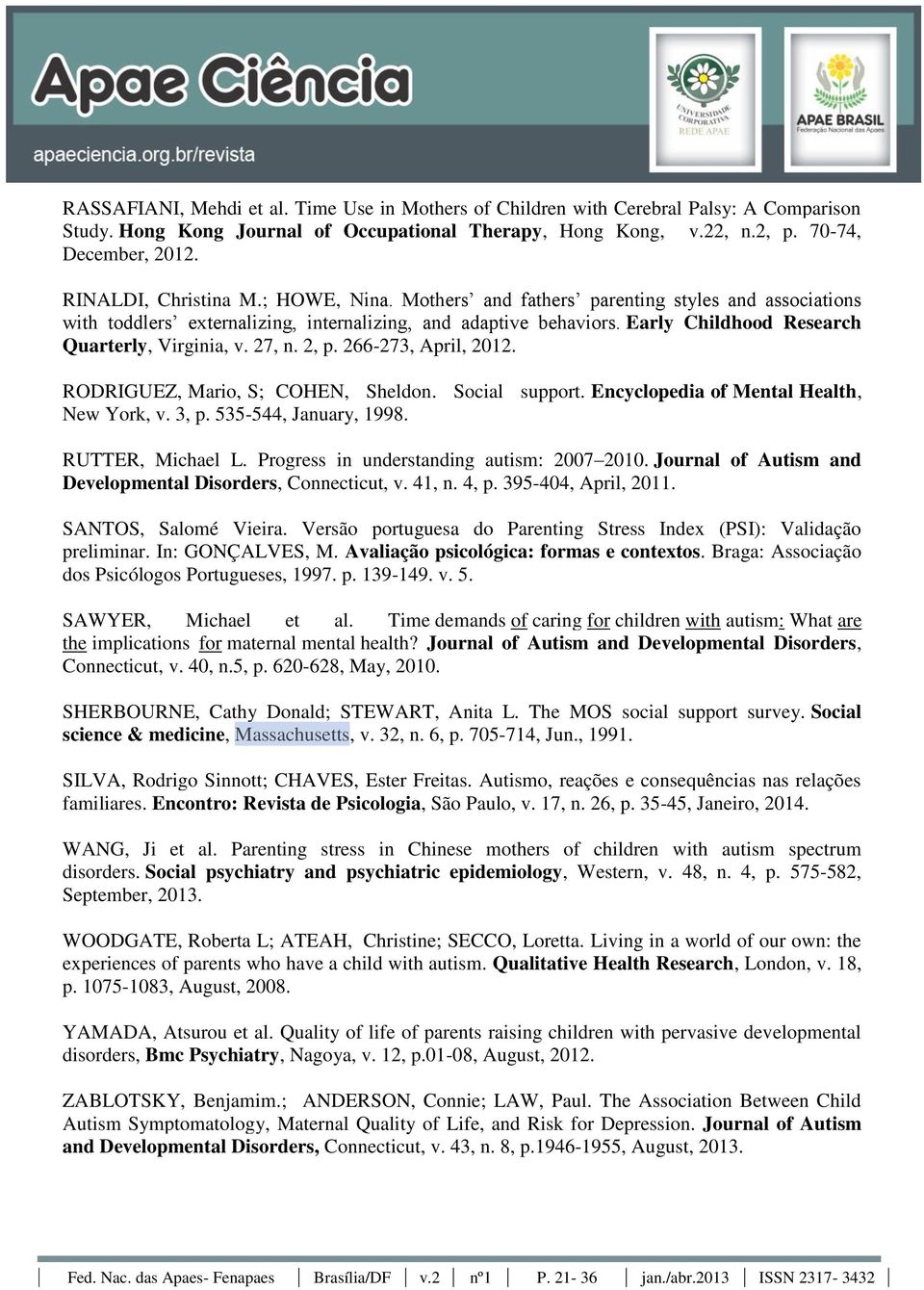 Apae Ciência
apaeciencia.org.br/revista

UNIVERSIDADE CORPORATIVA REDE APAE

APAE BRASIL
Federação Nacional das Apaes

RASSAFIANI, Mehdi et al. Time Use in Mothers of Children with Cerebral Palsy: A Comparison Study. Hong Kong Journal of Occupational Therapy, Hong Kong, v.22, n.2, p. 70-74, December, 2012.

RINALDI, Christina M.; HOWE, Nina. Mothers' and fathers' parenting styles and associations with toddlers' externalizing, internalizing, and adaptive behaviors. Early Childhood Research Quarterly, Virginia, v. 27, n. 2, p. 266-273, April, 2012.

RODRIGUEZ, Mario, S; COHEN, Sheldon. Social support. Encyclopedia of Mental Health, New York, v. 3, p. 535-544, January, 1998.

RUTTER, Michael L. Progress in understanding autism: 2007–2010. Journal of Autism and Developmental Disorders, Connecticut, v. 41, n. 4, p. 395-404, April, 2011.

SANTOS, Salomé Vieira. Versão portuguesa do Parenting Stress Index (PSI): Validação preliminar. In: GONÇALVES, M. Avaliação psicológica: formas e contextos. Braga: Associação dos Psicólogos Portugueses, 1997. p. 139-149. v. 5.

SAWYER, Michael et al. Time demands of caring for children with autism: What are the implications for maternal mental health? Journal of Autism and Developmental Disorders, Connecticut, v. 40, n.5, p. 620-628, May, 2010.

SHERBOURNE, Cathy Donald; STEWART, Anita L. The MOS social support survey. Social science & medicine, Massachusetts, v. 32, n. 6, p. 705-714, Jun., 1991.

SILVA, Rodrigo Sinnott; CHAVES, Ester Freitas. Autismo, reações e consequências nas relações familiares. Encontro: Revista de Psicologia, São Paulo, v. 17, n. 26, p. 35-45, Janeiro, 2014.

WANG, Ji et al. Parenting stress in Chinese mothers of children with autism spectrum disorders. Social psychiatry and psychiatric epidemiology, Western, v. 48, n. 4, p. 575-582, September, 2013.

WOODGATE, Roberta L; ATEAH, Christine; SECCO, Loretta. Living in a world of our own: the experiences of parents who have a child with autism. Qualitative Health Research, London, v. 18, p. 1075-1083, August, 2008.

YAMADA, Atsurou et al. Quality of life of parents raising children with pervasive developmental disorders, Bmc Psychiatry, Nagoya, v. 12, p.01-08, August, 2012.

ZABLOTSKY, Benjamim.; ANDERSON, Connie; LAW, Paul. The Association Between Child Autism Symptomatology, Maternal Quality of Life, and Risk for Depression. Journal of Autism and Developmental Disorders, Connecticut, v. 43, n. 8, p.1946-1955, August, 2013.

Fed. Nac. das Apaes- Fenapaes | Brasília/DF | v.2 | nº1 | P. 21- 36 | jan./abr.2013 | ISSN 2317- 3432